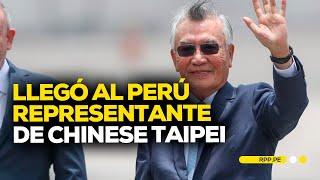 LLEGÓ AL PERÚ REPRESENTANTE DE CHINESE TAIPEI

RPP.PE